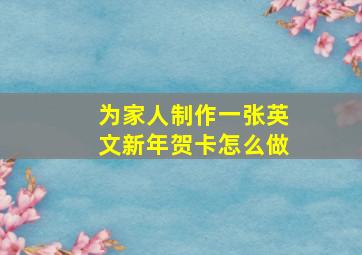 为家人制作一张英文新年贺卡怎么做